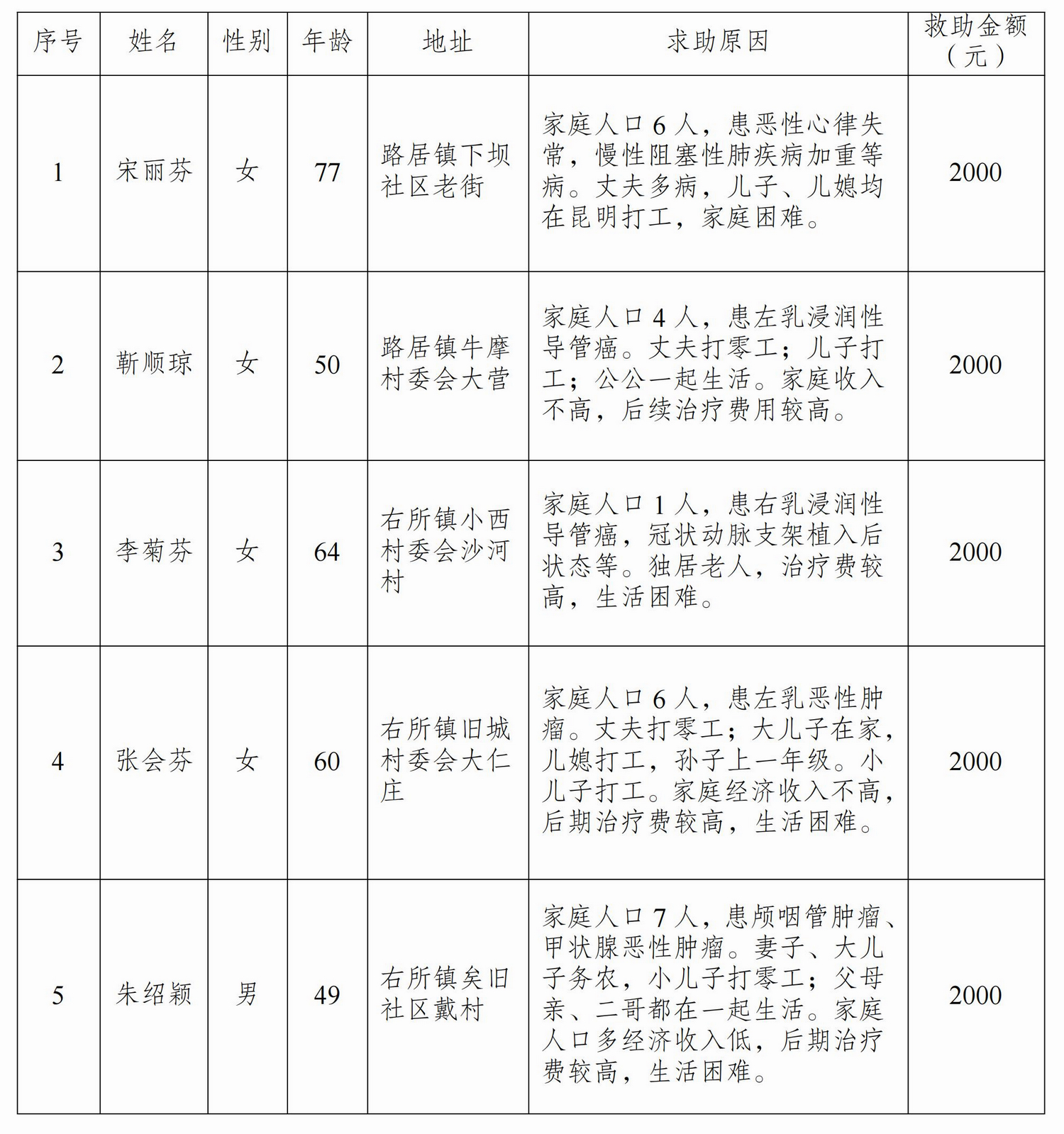 | 序号 | 姓名 | 性别 | 年龄 | 地址 | 求助原因 | 救助金额（元） |
|---|---|---|---|---|---|---|
| 1 | 宋丽芬 | 女 | 77 | 路居镇下坝社区老街 | 家庭人口6人，患恶性心律失常，慢性阻塞性肺疾病加重等病。丈夫多病，儿子、儿媳均在昆明打工，家庭困难。 | 2000 |
| 2 | 靳顺琼 | 女 | 50 | 路居镇牛摩村委会大营 | 家庭人口4人，患左乳浸润性导管癌。丈夫打零工；儿子打工；公公一起生活。家庭收入不高，后续治疗费用较高。 | 2000 |
| 3 | 李菊芬 | 女 | 64 | 右所镇小西村委会沙河村 | 家庭人口1人，患右乳浸润性导管癌，冠状动脉支架植入后状态等。独居老人，治疗费较高，生活困难。 | 2000 |
| 4 | 张会芬 | 女 | 60 | 右所镇旧城村委会大仁庄 | 家庭人口6人，患左乳恶性肿瘤。丈夫打零工；大儿子在家，儿媳打工，孙子上一年级。小儿子打工。家庭经济收入不高，后期治疗费较高，生活困难。 | 2000 |
| 5 | 朱绍颖 | 男 | 49 | 右所镇矣旧社区戴村 | 家庭人口7人，患颅咽管肿瘤、甲状腺恶性肿瘤。妻子、大儿子务农，小儿子打零工；父母亲、二哥都在一起生活。家庭人口多经济收入低，后期治疗费较高，生活困难。 | 2000 |